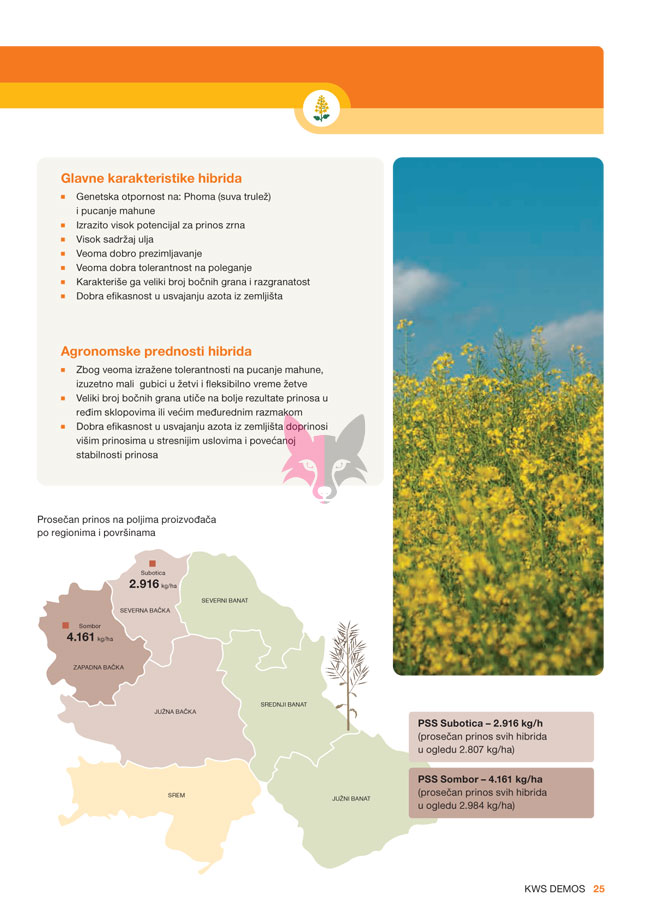 Glavne karakteristike hibrida

- Genetska otpornost na: Phoma (suva trulež) i pucanje mahune
- Izrazito visok potencijal za prinos zrna
- Visok sadržaj ulja
- Veoma dobro prezimljavanje
- Veoma dobra tolerantnost na poleganje
- Karakteriše ga veliki broj bočnih grana i razgranatost
- Dobra efikasnost u usvajanju azota iz zemljišta

Agronomske prednosti hibrida

- Zbog veoma izražene tolerantnosti na pucanje mahune, izuzetno mali gubici u žetvi i fleksibilno vreme žetve
- Veliki broj bočnih grana utiče na bolje rezultate prinosa u ređim sklopovima ili većim međurednim razmakom
- Dobra efikasnost u usvajanju azota iz zemljišta doprinosi višim prinosima u stresnijim uslovima i povećanoj stabilnosti prinosa

Prosečan prinos na poljima proizvođača po regionima i površinama

Subotica
2.916 kg/ha
SEVERNA BAČKA
SEVERNI BANAT
Sombor
4.161 kg/ha
ZAPADNA BAČKA
JUŽNA BAČKA
SREDNJI BANAT
SREM
JUŽNI BANAT

PSS Subotica – 2.916 kg/h
(prosečan prinos svih hibrida u ogledu 2.807 kg/ha)

PSS Sombor – 4.161 kg/ha
(prosečan prinos svih hibrida u ogledu 2.984 kg/ha)

KWS DEMOS 25